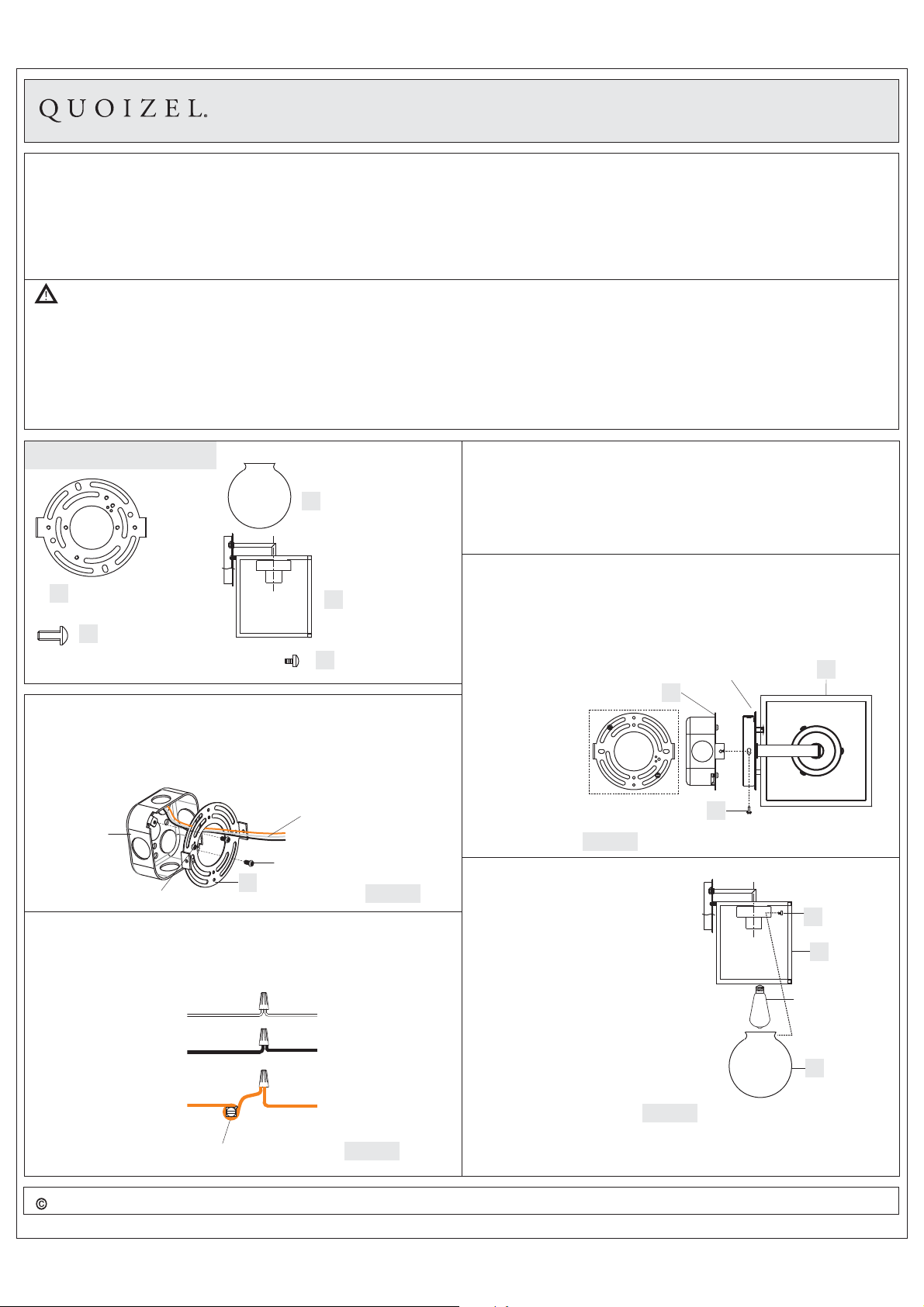 QUOIZEL.